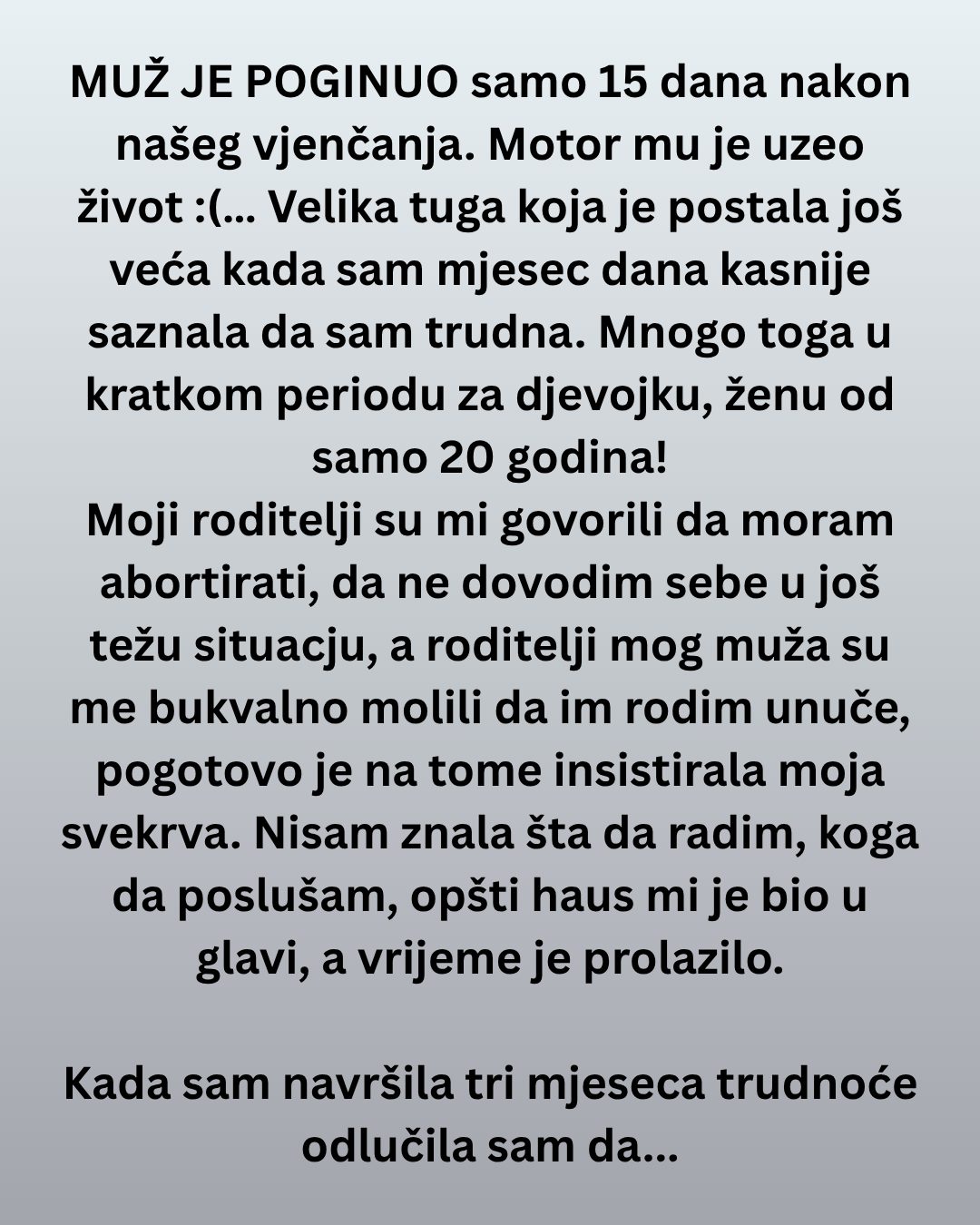 MUŽ JE POGINUO samo 15 dana nakon našeg vjenčanja. Motor mu je uzeo život :(... Velika tuga koja je postala još veća kada sam mjesec dana kasnije saznala da sam trudna. Mnogo toga u kratkom periodu za djevojku, ženu od samo 20 godina!
Moji roditelji su mi govorili da moram abortirati, da ne dovodim sebe u još težu situacju, a roditelji mog muža su me bukvalno molili da im rodim unuče, pogotovo je na tome insistirala moja svekrva. Nisam znala šta da radim, koga da poslušam, opšti haus mi je bio u glavi, a vrijeme je prolazilo.

Kada sam navršila tri mjeseca trudnoće odlučila sam da...